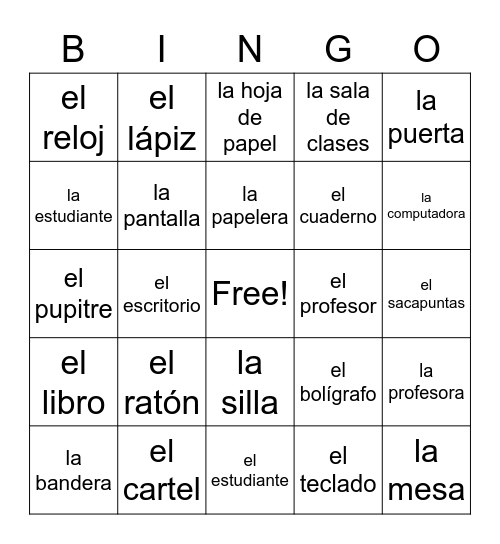 | B | I | N | G | O |
|---|---|---|---|---|
| el reloj | el lápiz | la hoja de papel | la sala de clases | la puerta |
| la estudiante | la pantalla | la papelera | el cuaderno | la computadora |
| el pupitre | el escritorio | Free! | el profesor | el sacapuntas |
| el libro | el ratón | la silla | el bolígrafo | la profesora |
| la bandera | el cartel | el estudiante | el teclado | la mesa |